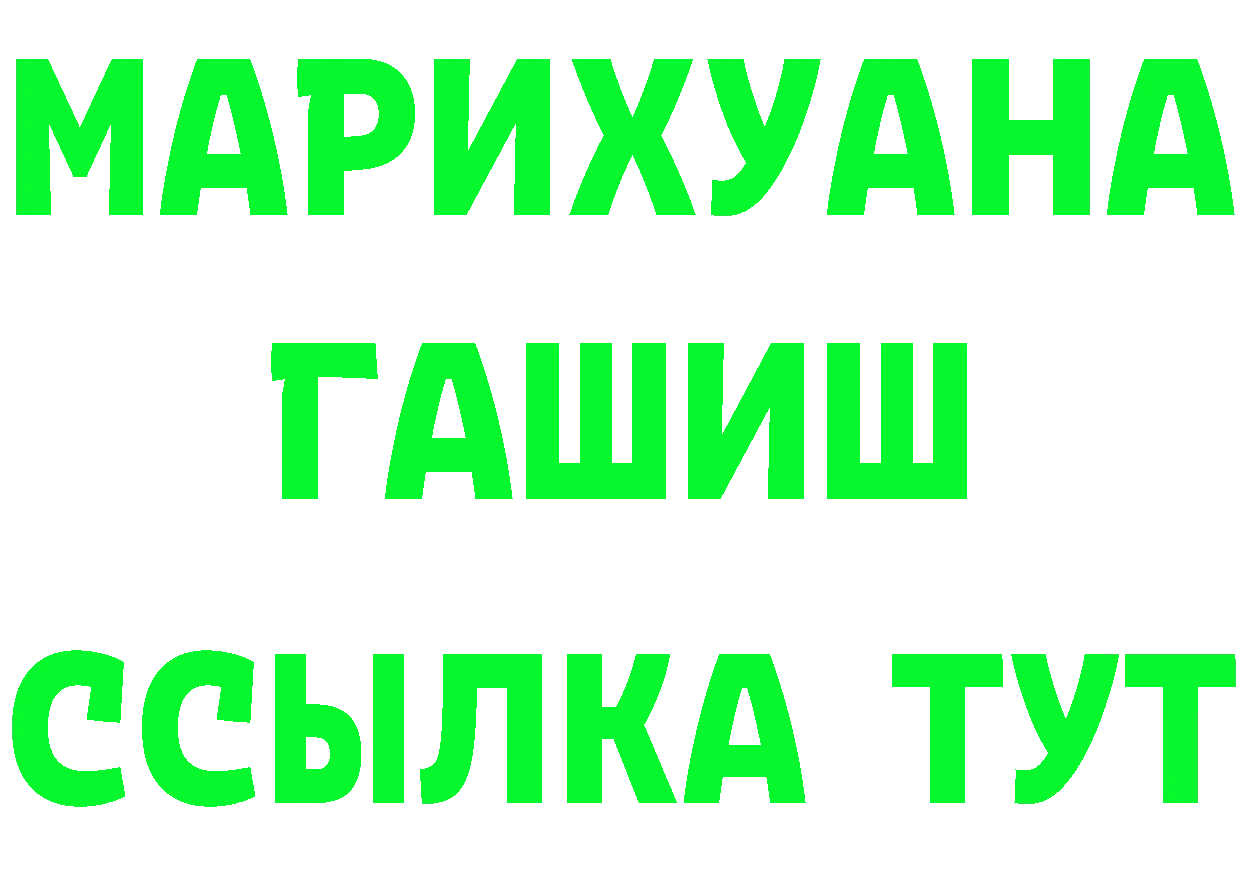 МАРИХУАНА
ГАШИШ
ССЫЛКА ТУТ